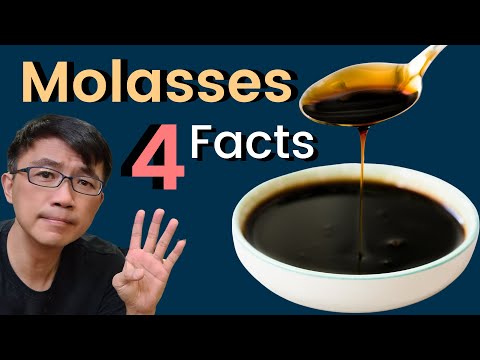 Molasses
4 Facts